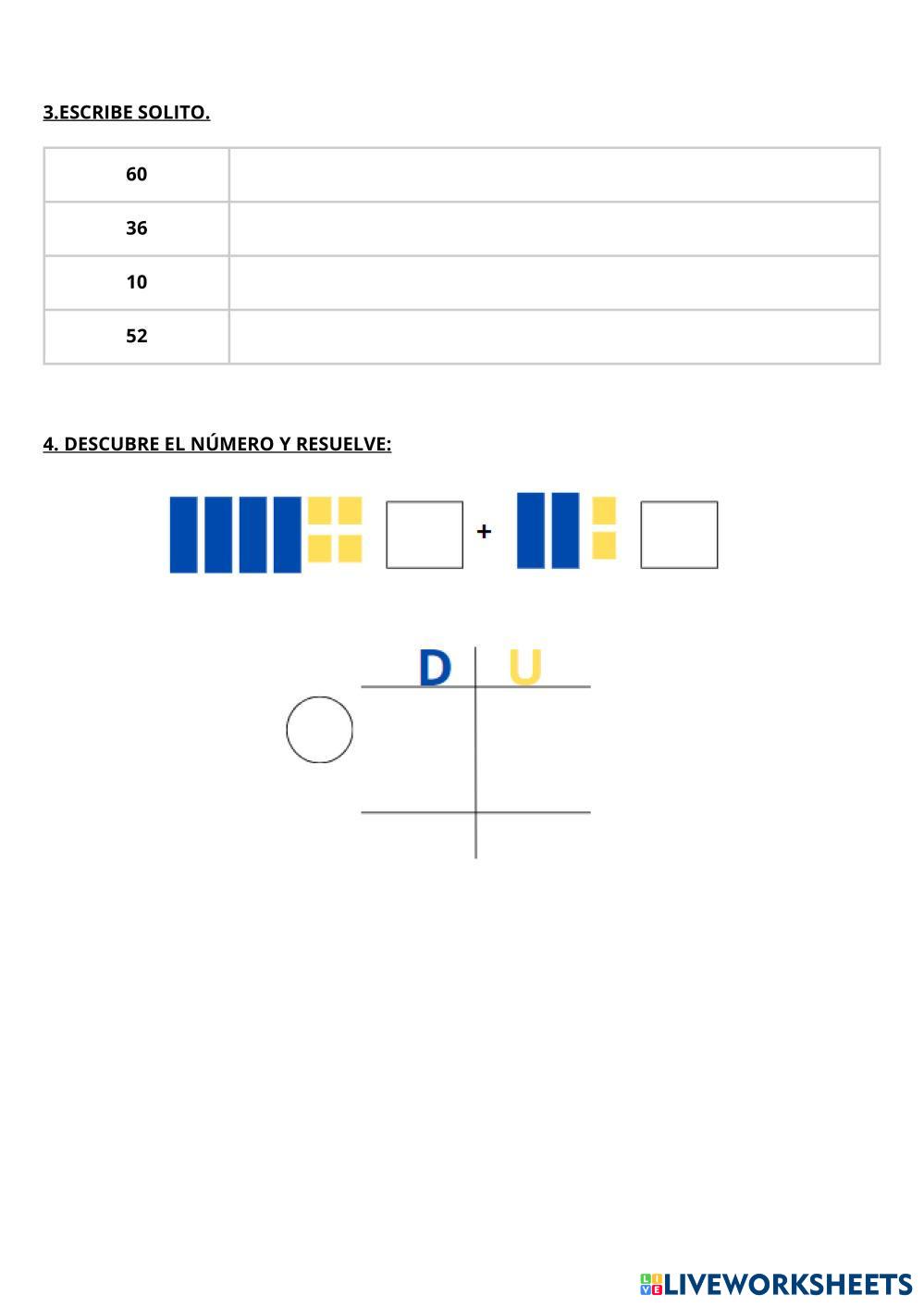 3.ESCRIBE SOLITO.

| 60 | |
|---|---|
| 36 | |
| 10 | |
| 52 | |

4. DESCUBRE EL NÚMERO Y RESUELVE:

+

D U

LIVEWORKSHEETS